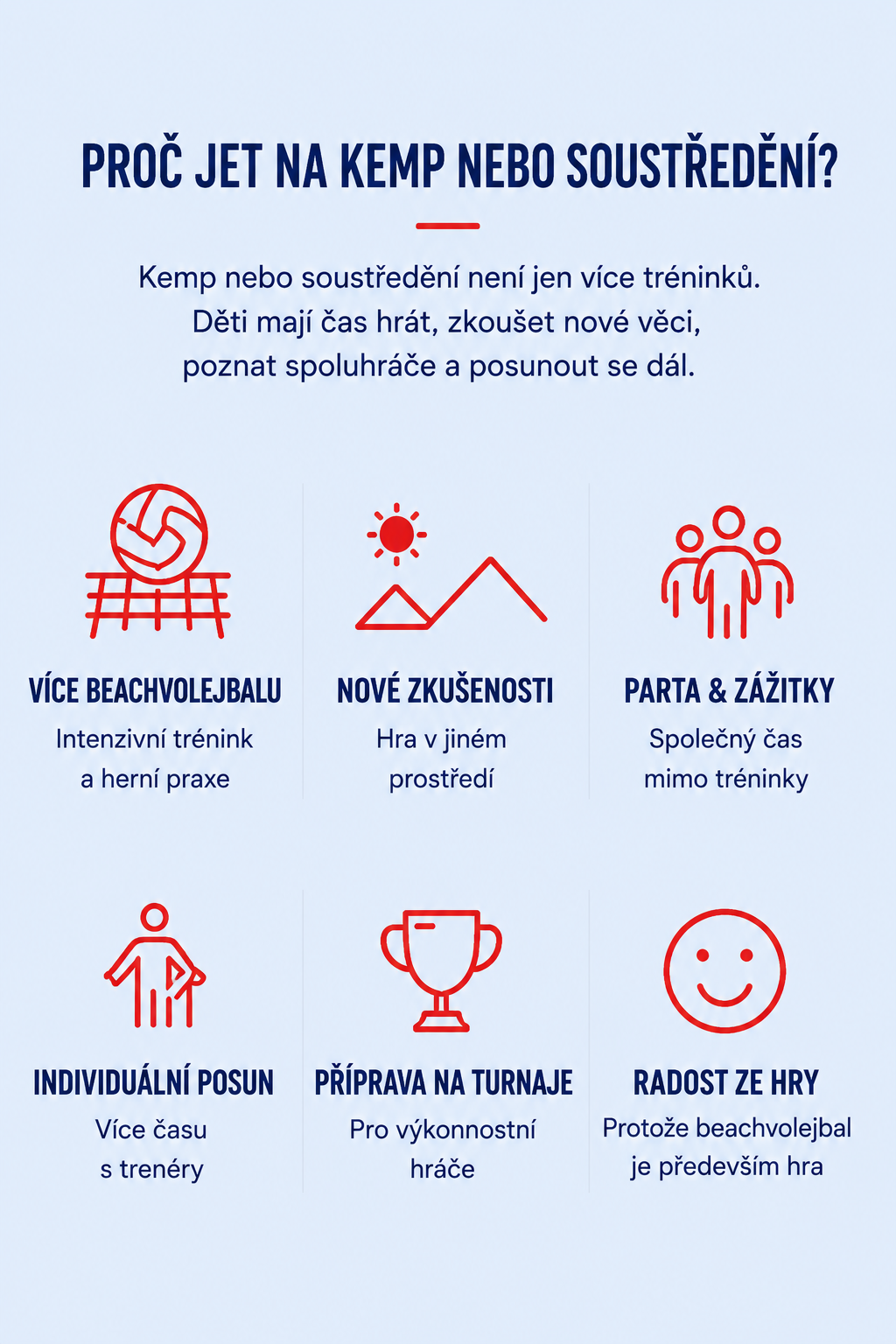 PROČ JET NA KEMP NEBO SOUSTŘEDĚNÍ?

Kemp nebo soustředění není jen více tréninků. Děti mají čas hrát, zkoušet nové věci, poznat spoluhráče a posunout se dál.

VÍCE BEACHVOLEJBALU
Intenzivní trénink a herní praxe

NOVÉ ZKUŠENOSTI
Hra v jiném prostředí

PARTA & ZÁŽITKY
Společný čas mimo tréninky

INDIVIDUÁLNÍ POSUN
Více času s trenéry

PŘÍPRAVA NA TURNAJE
Pro výkonnostní hráče

RADOST ZE HRY
Protože beachvolejbal je především hra